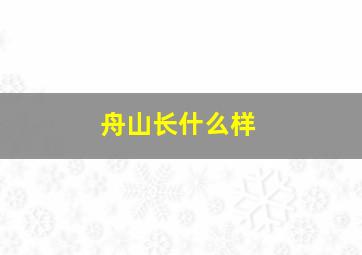 舟山长什么样